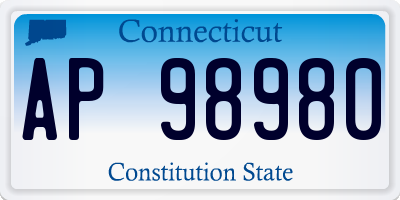 Connecticut

AP 98980

Constitution State